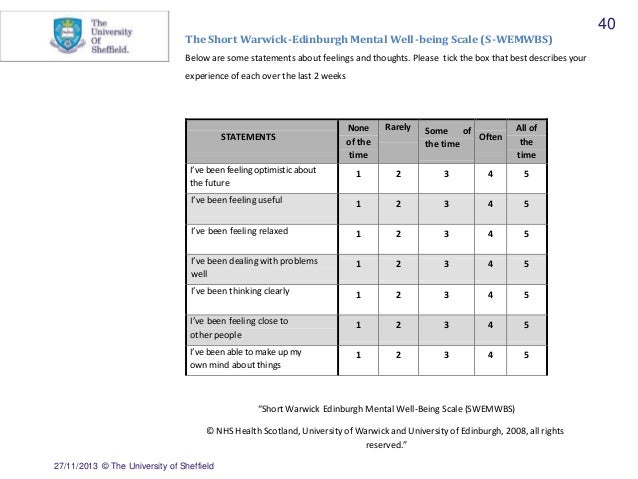 The University Of Sheffield.

40

The Short Warwick-Edinburgh Mental Well-being Scale (S-WEMWBS)

Below are some statements about feelings and thoughts. Please tick the box that best describes your experience of each over the last 2 weeks

| STATEMENTS | None of the time | Rarely | Some of the time | Often | All of the time |
|---|---|---|---|---|---|
| I've been feeling optimistic about the future | 1 | 2 | 3 | 4 | 5 |
| I've been feeling useful | 1 | 2 | 3 | 4 | 5 |
| I've been feeling relaxed | 1 | 2 | 3 | 4 | 5 |
| I've been dealing with problems well | 1 | 2 | 3 | 4 | 5 |
| I've been thinking clearly | 1 | 2 | 3 | 4 | 5 |
| I've been feeling close to other people | 1 | 2 | 3 | 4 | 5 |
| I've been able to make up my own mind about things | 1 | 2 | 3 | 4 | 5 |

"Short Warwick Edinburgh Mental Well-Being Scale (SWEMWBS)

© NHS Health Scotland, University of Warwick and University of Edinburgh, 2008, all rights reserved."

27/11/2013 © The University of Sheffield